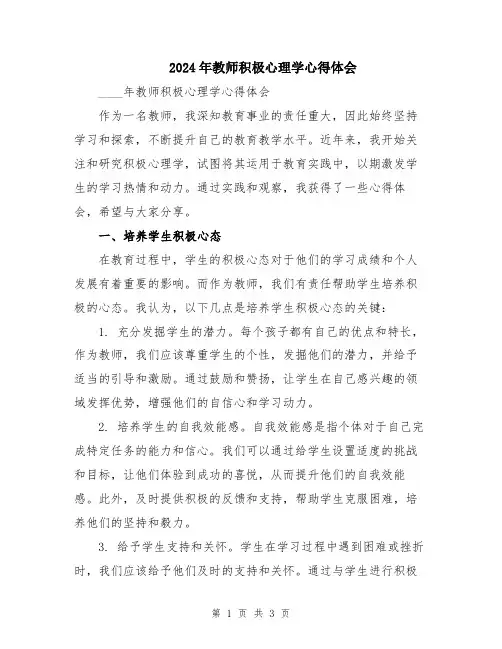 2024年教师积极心理学心得体会

____年教师积极心理学心得体会

作为一名教师，我深知教育事业的责任重大，因此始终坚持学习和探索，不断提升自己的教育教学水平。近年来，我开始关注和研究积极心理学，试图将其运用于教育实践中，以期激发学生的学习热情和动力。通过实践和观察，我获得了一些心得体会，希望与大家分享。

一、培养学生积极心态

在教育过程中，学生的积极心态对于他们的学习成绩和个人发展有着重要的影响。而作为教师，我们有责任帮助学生培养积极的心态。我认为，以下几点是培养学生积极心态的关键：

1. 充分发掘学生的潜力。每个孩子都有自己的优点和特长，作为教师，我们应该尊重学生的个性，发掘他们的潜力，并给予适当的引导和激励。通过鼓励和赞扬，让学生在自己感兴趣的领域发挥优势，增强他们的自信心和学习动力。

2. 培养学生的自我效能感。自我效能感是指个体对于自己完成特定任务的能力和信心。我们可以通过给学生设置适度的挑战和目标，让他们体验到成功的喜悦，从而提升他们的自我效能感。此外，及时提供积极的反馈和支持，帮助学生克服困难，培养他们的坚持和毅力。

3. 给予学生支持和关怀。学生在学习过程中遇到困难或挫折时，我们应该给予他们及时的支持和关怀。通过与学生进行积极

第 1 页 共 3 页